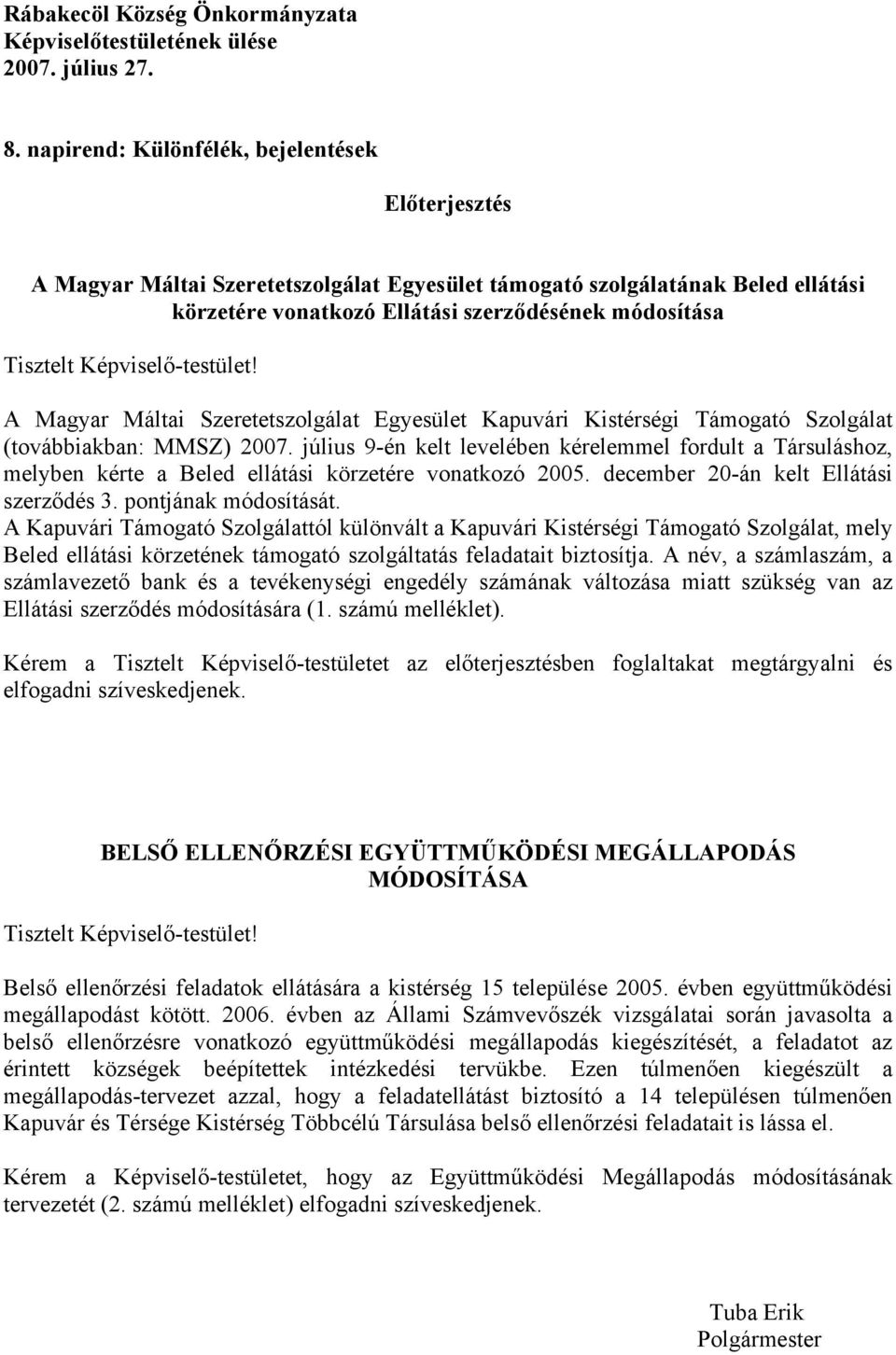 Rábakecöl Község Önkormányzata
Képviselőtestületének ülése
2007. július 27.

8. napirend: Különfélék, bejelentések

Előterjesztés

A Magyar Máltai Szeretetszolgálat Egyesület támogató szolgálatának Beled ellátási körzetére vonatkozó Ellátási szerződésének módosítása

Tisztelt Képviselő-testület!

A Magyar Máltai Szeretetszolgálat Egyesület Kapuvári Kistérségi Támogató Szolgálat (továbbiakban: MMSZ) 2007. július 9-én kelt levelében kérelemmel fordult a Társuláshoz, melyben kérte a Beled ellátási körzetére vonatkozó 2005. december 20-án kelt Ellátási szerződés 3. pontjának módosítását.
A Kapuvári Támogató Szolgálattól különvált a Kapuvári Kistérségi Támogató Szolgálat, mely Beled ellátási körzetének támogató szolgáltatás feladatait biztosítja. A név, a számlaszám, a számlavezető bank és a tevékenységi engedély számának változása miatt szükség van az Ellátási szerződés módosítására (1. számú melléklet).

Kérem a Tisztelt Képviselő-testületet az előterjesztésben foglaltakat megtárgyalni és elfogadni szíveskedjenek.

BELSŐ ELLENŐRZÉSI EGYÜTTMŰKÖDÉSI MEGÁLLAPODÁS MÓDOSÍTÁSA

Tisztelt Képviselő-testület!

Belső ellenőrzési feladatok ellátására a kistérség 15 települése 2005. évben együttműködési megállapodást kötött. 2006. évben az Állami Számvevőszék vizsgálatai során javasolta a belső ellenőrzésre vonatkozó együttműködési megállapodás kiegészítését, a feladatot az érintett községek beépítettek intézkedési tervükbe. Ezen túlmenően kiegészült a megállapodás-tervezet azzal, hogy a feladatellátást biztosító a 14 településen túlmenően Kapuvár és Térsége Kistérség Többcélú Társulása belső ellenőrzési feladatait is lássa el.

Kérem a Képviselő-testületet, hogy az Együttműködési Megállapodás módosításának tervezetét (2. számú melléklet) elfogadni szíveskedjenek.

Tuba Erik
Polgármester